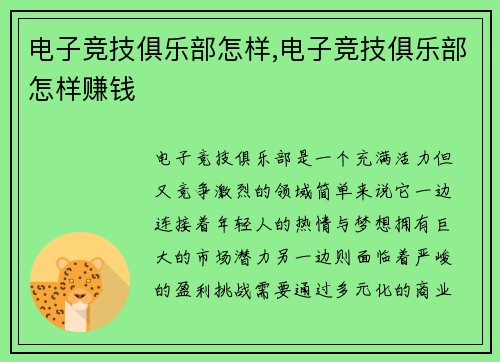 电子竞技俱乐部怎样,电子竞技俱乐部怎样赚钱

电子竞技俱乐部是一个充满活力但又竞争激烈的领域简单来说它一边连接着年轻人的热情与梦想拥有巨大的市场潜力另一边则面临着严峻的盈利挑战需要通过多元化的商业